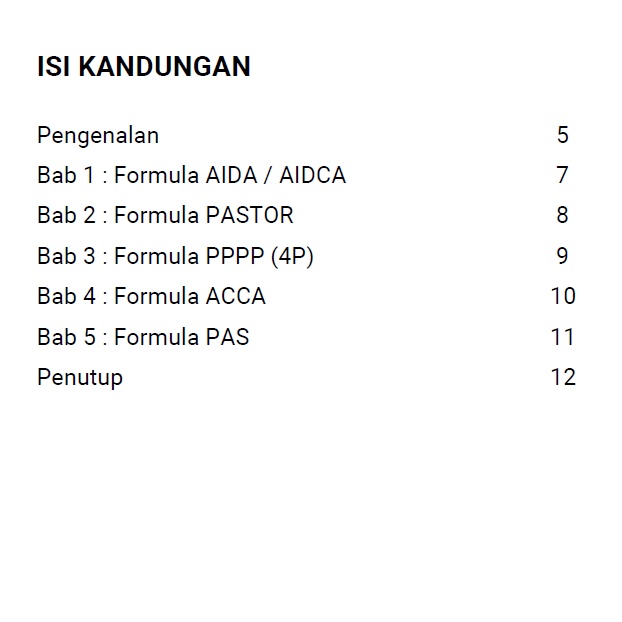 ISI KANDUNGAN

Pengenalan 5
Bab 1 : Formula AIDA / AIDCA 7
Bab 2 : Formula PASTOR 8
Bab 3 : Formula PPPP (4P) 9
Bab 4 : Formula ACCA 10
Bab 5 : Formula PAS 11
Penutup 12